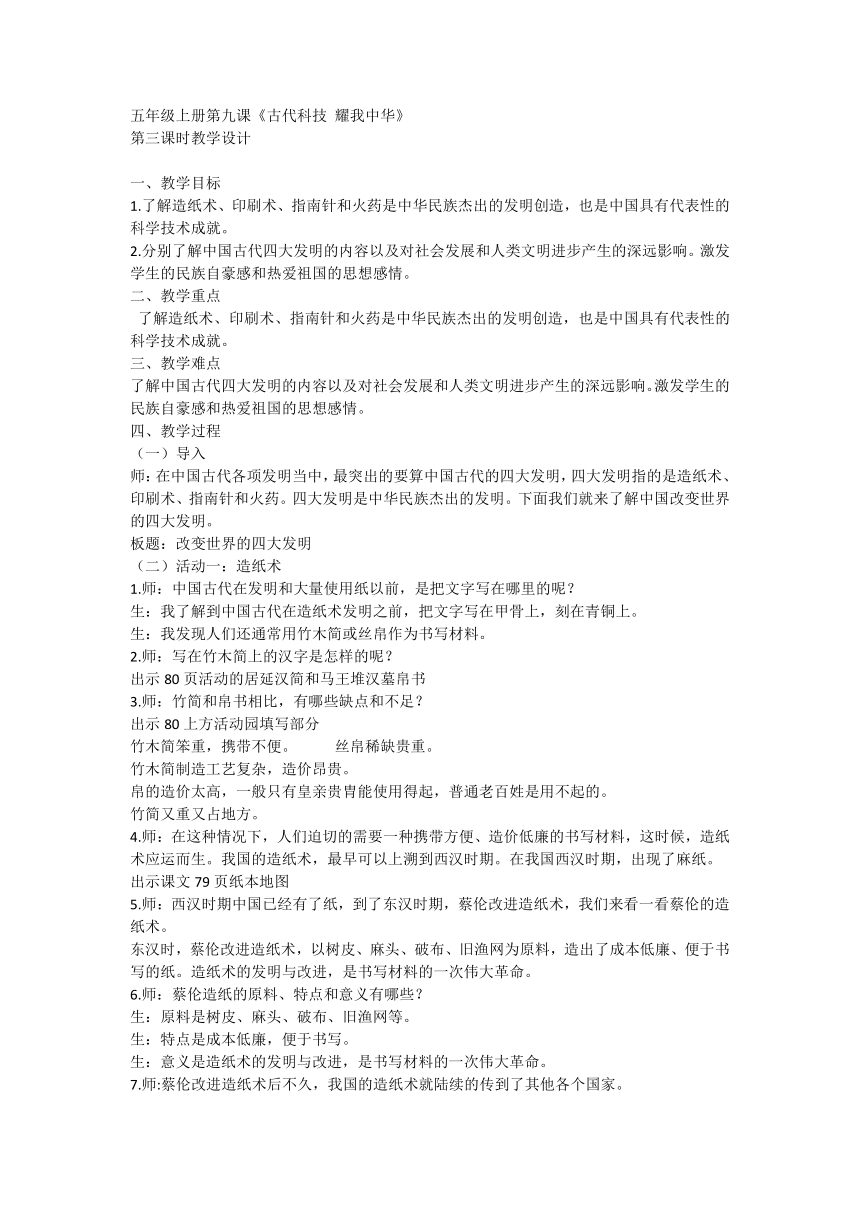 五年级上册第九课《古代科技 耀我中华》
第三课时教学设计

一、教学目标
1.了解造纸术、印刷术、指南针和火药是中华民族杰出的发明创造，也是中国具有代表性的科学技术成就。
2.分别了解中国古代四大发明的内容以及对社会发展和人类文明进步产生的深远影响。激发学生的民族自豪感和热爱祖国的思想感情。
二、教学重点
了解造纸术、印刷术、指南针和火药是中华民族杰出的发明创造，也是中国具有代表性的科学技术成就。
三、教学难点
了解中国古代四大发明的内容以及对社会发展和人类文明进步产生的深远影响。激发学生的民族自豪感和热爱祖国的思想感情。
四、教学过程
（一）导入
师：在中国古代各项发明当中，最突出的要算中国古代的四大发明，四大发明指的是造纸术、印刷术、指南针和火药。四大发明是中华民族杰出的发明。下面我们就来了解中国改变世界的四大发明。
板题：改变世界的四大发明
（二）活动一：造纸术
1.师：中国古代在发明和大量使用纸以前，是把文字写在哪里的呢？
生：我了解到中国古代在造纸术发明之前，把文字写在甲骨上，刻在青铜上。
生：我发现人们还通常用竹木简或丝帛作为书写材料。
2.师：写在竹木简上的汉字是怎样的呢？
出示 80 页活动的居延汉简和马王堆汉墓帛书
3.师：竹简和帛书相比，有哪些缺点和不足？
出示 80 上方活动园填写部分
竹木简笨重，携带不便。 丝帛稀缺贵重。
竹木简制造工艺复杂，造价昂贵。
帛的造价太高，一般只有皇亲贵胄能使用得起，普通老百姓是用不起的。
竹简又重又占地方。
4.师：在这种情况下，人们迫切的需要一种携带方便、造价低廉的书写材料，这时候，造纸术应运而生。我国的造纸术，最早可以上溯到西汉时期。在我国西汉时期，出现了麻纸。
出示课文 79 页纸本地图
5.师：西汉时期中国已经有了纸，到了东汉时期，蔡伦改进造纸术，我们来看一看蔡伦的造纸术。
东汉时，蔡伦改进造纸术，以树皮、麻头、破布、旧渔网为原料，造出了成本低廉、便于书写的纸。造纸术的发明与改进，是书写材料的一次伟大革命。
6.师：蔡伦造纸的原料、特点和意义有哪些？
生：原料是树皮、麻头、破布、旧渔网等。
生：特点是成本低廉，便于书写。
生：意义是造纸术的发明与改进，是书写材料的一次伟大革命。
7.师:蔡伦改进造纸术后不久，我国的造纸术就陆续的传到了其他各个国家。